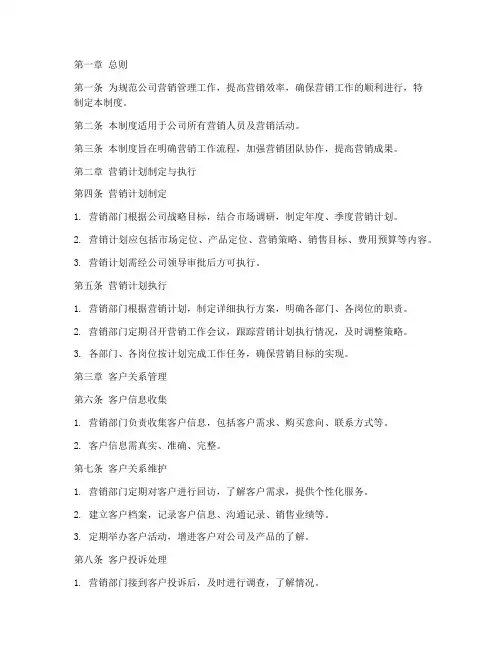 第一章 总则

第一条 为规范公司营销管理工作，提高营销效率，确保营销工作的顺利进行，特制定本制度。

第二条 本制度适用于公司所有营销人员及营销活动。

第三条 本制度旨在明确营销工作流程，加强营销团队协作，提高营销成果。

第二章 营销计划制定与执行

第四条 营销计划制定

1. 营销部门根据公司战略目标，结合市场调研，制定年度、季度营销计划。

2. 营销计划应包括市场定位、产品定位、营销策略、销售目标、费用预算等内容。

3. 营销计划需经公司领导审批后方可执行。

第五条 营销计划执行

1. 营销部门根据营销计划，制定详细执行方案，明确各部门、各岗位的职责。

2. 营销部门定期召开营销工作会议，跟踪营销计划执行情况，及时调整策略。

3. 各部门、各岗位按计划完成工作任务，确保营销目标的实现。

第三章 客户关系管理

第六条 客户信息收集

1. 营销部门负责收集客户信息，包括客户需求、购买意向、联系方式等。

2. 客户信息需真实、准确、完整。

第七条 客户关系维护

1. 营销部门定期对客户进行回访，了解客户需求，提供个性化服务。

2. 建立客户档案，记录客户信息、沟通记录、销售业绩等。

3. 定期举办客户活动，增进客户对公司及产品的了解。

第八条 客户投诉处理

1. 营销部门接到客户投诉后，及时进行调查，了解情况。